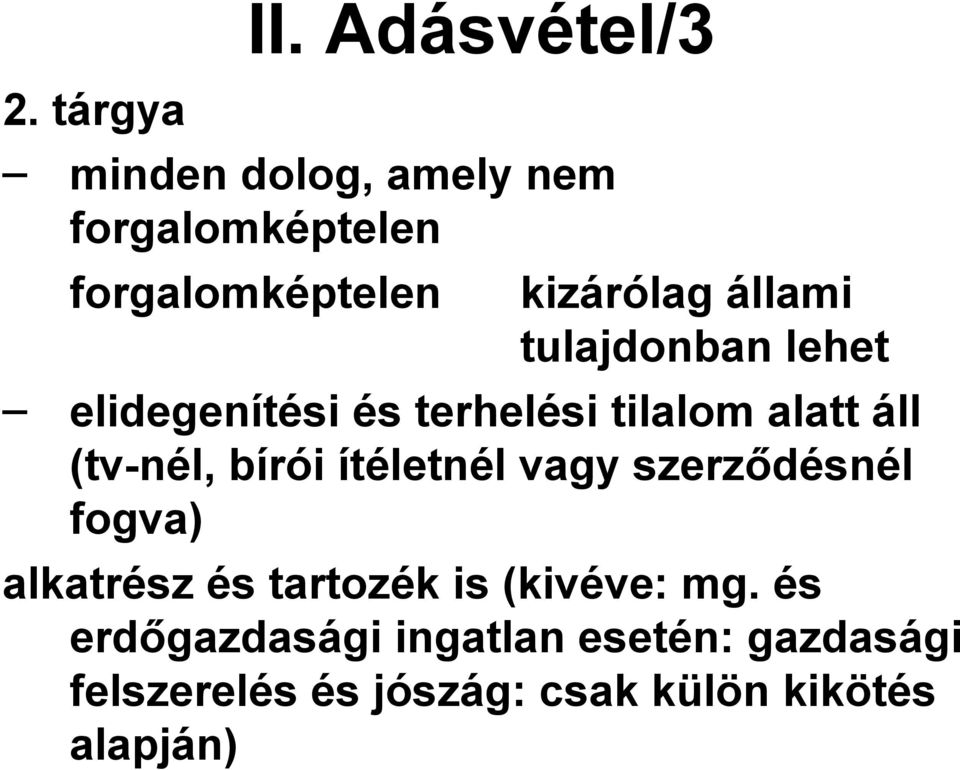 II. Adásvétel/3

2. tárgya

– minden dolog, amely nem forgalomképtelen

forgalomképtelen kizárólag állami tulajdonban lehet

– elidegenítési és terhelési tilalom alatt áll (tv-nél, bírói ítéletnél vagy szerződésnél fogva)

alkatrész és tartozék is (kivéve: mg. és erdőgazdasági ingatlan esetén: gazdasági felszerelés és jószág: csak külön kikötés alapján)